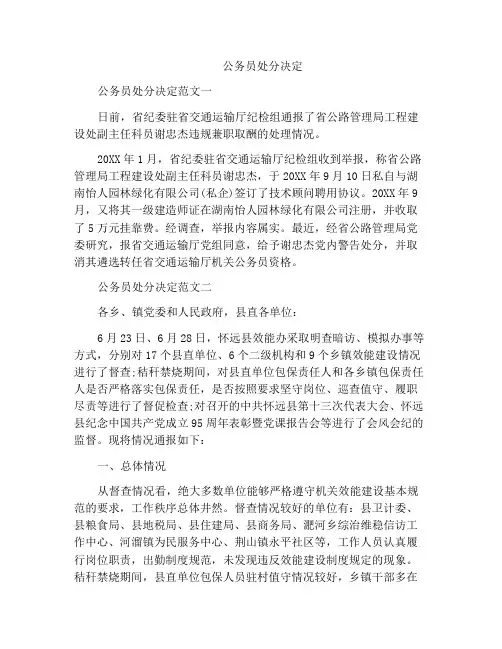 公务员处分决定

公务员处分决定范文一

日前，省纪委驻省交通运输厅纪检组通报了省公路管理局工程建设处副主任科员谢忠杰违规兼职取酬的处理情况。

20XX 年 1 月，省纪委驻省交通运输厅纪检组收到举报，称省公路管理局工程建设处副主任科员谢忠杰，于 20XX 年 9 月 10 日私自与湖南怡人园林绿化有限公司(私企)签订了技术顾问聘用协议。20XX 年 9 月，又将其一级建造师证在湖南怡人园林绿化有限公司注册，并收取了 5 万元挂靠费。经调查，举报内容属实。最近，经省公路管理局党委研究，报省交通运输厅党组同意，给予谢忠杰党内警告处分，并取消其遴选转任省交通运输厅机关公务员资格。

公务员处分决定范文二

各乡、镇党委和人民政府，县直各单位：

6 月 23 日、6 月 28 日，怀远县效能办采取明查暗访、模拟办事等方式，分别对 17 个县直单位、6 个二级机构和 9 个乡镇效能建设情况进行了督查；秸秆禁烧期间，对县直单位包保责任人和各乡镇包保责任人是否严格落实包保责任，是否按照要求坚守岗位、巡查值守、履职尽责等进行了督促检查；对召开的中共怀远县第十三次代表大会、怀远县纪念中国共产党成立 95 周年表彰暨党课报告会等进行了会风会纪的监督。现将情况通报如下：

一、总体情况

从督查情况看，绝大多数单位能够严格遵守机关效能建设基本规范的要求，工作秩序总体井然。督查情况较好的单位有：县卫计委、县粮食局、县地税局、县住建局、县商务局、淝河乡综治维稳信访工作中心、河溜镇为民服务中心、荆山镇永平社区等，工作人员认真履行岗位职责，出勤制度规范，未发现违反效能建设制度规定的现象。秸秆禁烧期间，县直单位包保人员驻村值守情况较好，乡镇干部多在